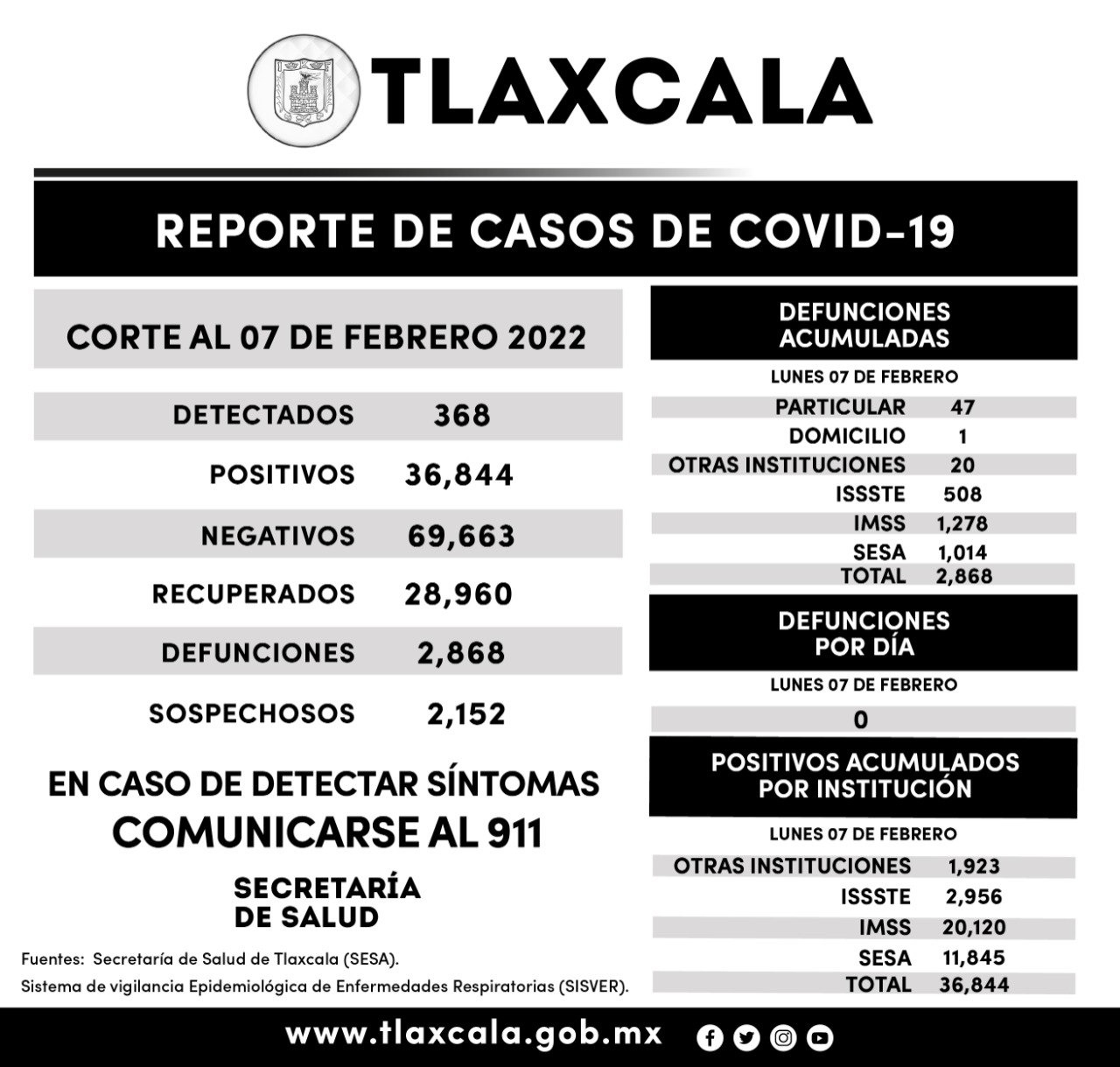 TLAXCALA

REPORTE DE CASOS DE COVID-19

CORTE AL 07 DE FEBRERO 2022

| | |
|---|---|
| DETECTADOS | 368 |
| POSITIVOS | 36,844 |
| NEGATIVOS | 69,663 |
| RECUPERADOS | 28,960 |
| DEFUNCIONES | 2,868 |
| SOSPECHOSOS | 2,152 |

EN CASO DE DETECTAR SÍNTOMAS
COMUNICARSE AL 911

SECRETARÍA
DE SALUD

Fuentes: Secretaría de Salud de Tlaxcala (SESA).
Sistema de vigilancia Epidemiológica de Enfermedades Respiratorias (SISVER).

DEFUNCIONES ACUMULADAS

LUNES 07 DE FEBRERO

| | |
|---|---|
| PARTICULAR | 47 |
| DOMICILIO | 1 |
| OTRAS INSTITUCIONES | 20 |
| ISSSTE | 508 |
| IMSS | 1,278 |
| SESA | 1,014 |
| TOTAL | 2,868 |

DEFUNCIONES POR DÍA

LUNES 07 DE FEBRERO

0

POSITIVOS ACUMULADOS POR INSTITUCIÓN

LUNES 07 DE FEBRERO

| | |
|---|---|
| OTRAS INSTITUCIONES | 1,923 |
| ISSSTE | 2,956 |
| IMSS | 20,120 |
| SESA | 11,845 |
| TOTAL | 36,844 |

www.tlaxcala.gob.mx